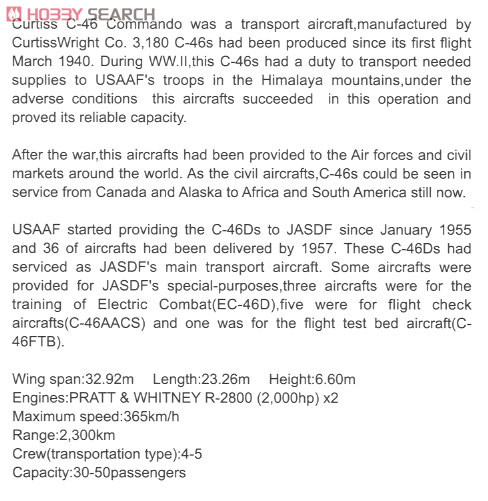 HOBBY SEARCH

Curtiss C-46 Commando was a transport aircraft,manufactured by CurtissWright Co. 3,180 C-46s had been produced since its first flight March 1940. During WW.II,this C-46s had a duty to transport needed supplies to USAAF's troops in the Himalaya mountains,under the adverse conditions this aircrafts succeeded in this operation and proved its reliable capacity.

After the war,this aircrafts had been provided to the Air forces and civil markets around the world. As the civil aircrafts,C-46s could be seen in service from Canada and Alaska to Africa and South America still now.

USAAF started providing the C-46Ds to JASDF since January 1955 and 36 of aircrafts had been delivered by 1957. These C-46Ds had serviced as JASDF's main transport aircraft. Some aircrafts were provided for JASDF's special-purposes,three aircrafts were for the training of Electric Combat(EC-46D),five were for flight check aircrafts(C-46AACS) and one was for the flight test bed aircraft(C-46FTB).

Wing span:32.92m Length:23.26m Height:6.60m
Engines:PRATT & WHITNEY R-2800 (2,000hp) x2
Maximum speed:365km/h
Range:2,300km
Crew(transportation type):4-5
Capacity:30-50passengers